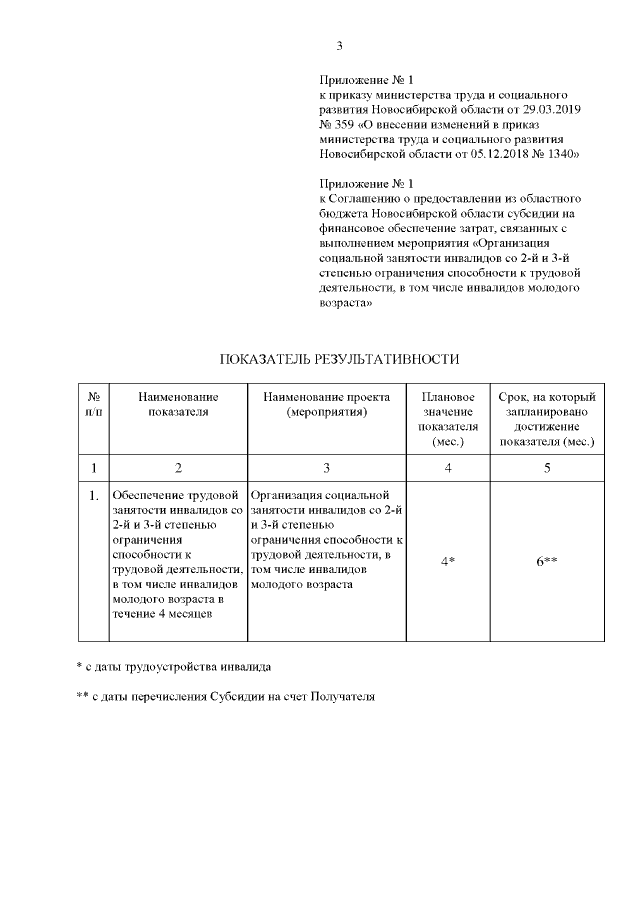 3

Приложение № 1
к приказу министерства труда и социального развития Новосибирской области от 29.03.2019 № 359 «О внесении изменений в приказ министерства труда и социального развития Новосибирской области от 05.12.2018 № 1340»

Приложение № 1
к Соглашению о предоставлении из областного бюджета Новосибирской области субсидии на финансовое обеспечение затрат, связанных с выполнением мероприятия «Организация социальной занятости инвалидов со 2-й и 3-й степенью ограничения способности к трудовой деятельности, в том числе инвалидов молодого возраста»

ПОКАЗАТЕЛЬ РЕЗУЛЬТАТИВНОСТИ

| № п/п | Наименование показателя | Наименование проекта (мероприятия) | Плановое значение показателя (мес.) | Срок, на который запланировано достижение показателя (мес.) |
|---|---|---|---|---|
| 1 | 2 | 3 | 4 | 5 |
| 1. | Обеспечение трудовой занятости инвалидов со 2-й и 3-й степенью ограничения способности к трудовой деятельности, в том числе инвалидов молодого возраста в течение 4 месяцев | Организация социальной занятости инвалидов со 2-й и 3-й степенью ограничения способности к трудовой деятельности, в том числе инвалидов молодого возраста | 4* | 6** |

* с даты трудоустройства инвалида

** с даты перечисления Субсидии на счет Получателя